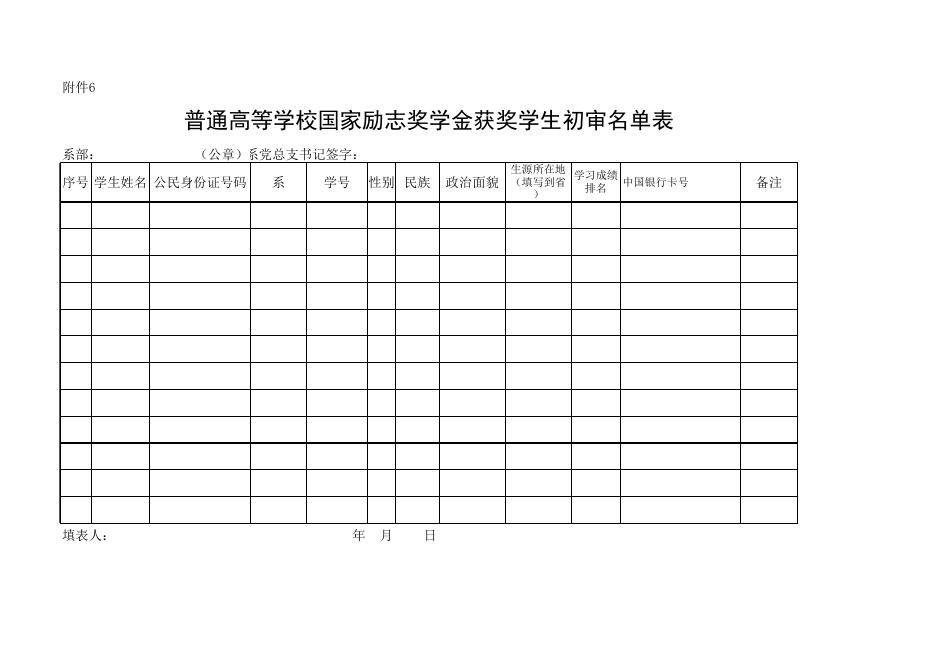 附件6

普通高等学校国家励志奖学金获奖学生初审名单表

系部：　　　　　　（公章）系党总支书记签字：

| 序号 | 学生姓名 | 公民身份证号码 | 系 | 学号 | 性别 | 民族 | 政治面貌 | 生源所在地（填写到省） | 学习成绩排名 | 中国银行卡号 | 备注 |
|---|---|---|---|---|---|---|---|---|---|---|---|
| | | | | | | | | | | | |
| | | | | | | | | | | | |
| | | | | | | | | | | | |
| | | | | | | | | | | | |
| | | | | | | | | | | | |
| | | | | | | | | | | | |
| | | | | | | | | | | | |
| | | | | | | | | | | | |
| | | | | | | | | | | | |
| | | | | | | | | | | | |
| | | | | | | | | | | | |
| | | | | | | | | | | | |

填表人：　　　　　　　　年　月　日